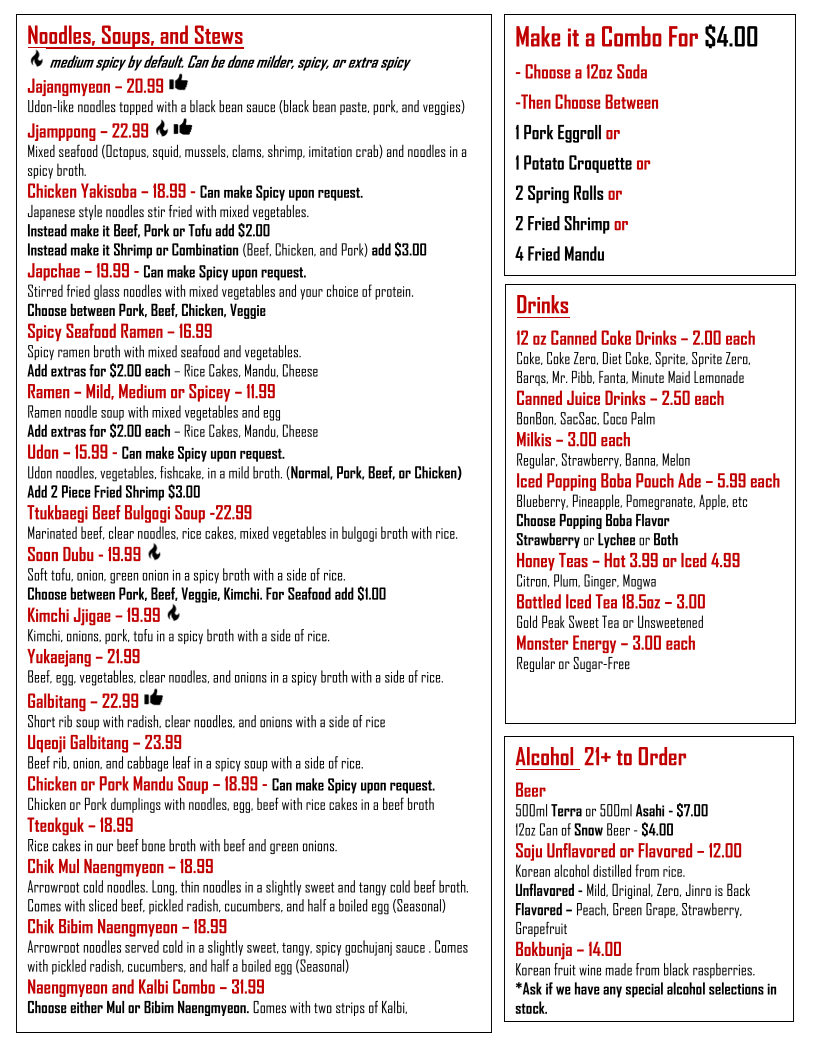 Noodles, Soups, and Stews

medium spicy by default. Can be done milder, spicy, or extra spicy

Jajangmyeon – 20.99
Udon-like noodles topped with a black bean sauce (black bean paste, pork, and veggies)

Jjamppong – 22.99
Mixed seafood (Octopus, squid, mussels, clams, shrimp, imitation crab) and noodles in a spicy broth.

Chicken Yakisoba – 18.99 - Can make Spicy upon request.
Japanese style noodles stir fried with mixed vegetables.
Instead make it Beef, Pork or Tofu add $2.00
Instead make it Shrimp or Combination (Beef, Chicken, and Pork) add $3.00

Japchae – 19.99 - Can make Spicy upon request.
Stirred fried glass noodles with mixed vegetables and your choice of protein.
Choose between Pork, Beef, Chicken, Veggie

Spicy Seafood Ramen – 16.99
Spicy ramen broth with mixed seafood and vegetables.
Add extras for $2.00 each – Rice Cakes, Mandu, Cheese

Ramen – Mild, Medium or Spicey – 11.99
Ramen noodle soup with mixed vegetables and egg
Add extras for $2.00 each – Rice Cakes, Mandu, Cheese

Udon – 15.99 - Can make Spicy upon request.
Udon noodles, vegetables, fishcake, in a mild broth. (Normal, Pork, Beef, or Chicken)
Add 2 Piece Fried Shrimp $3.00

Ttukbaegi Beef Bulgogi Soup -22.99
Marinated beef, clear noodles, rice cakes, mixed vegetables in bulgogi broth with rice.

Soon Dubu - 19.99
Soft tofu, onion, green onion in a spicy broth with a side of rice.
Choose between Pork, Beef, Veggie, Kimchi. For Seafood add $1.00

Kimchi Jjigae – 19.99
Kimchi, onions, pork, tofu in a spicy broth with a side of rice.

Yukaejang – 21.99
Beef, egg, vegetables, clear noodles, and onions in a spicy broth with a side of rice.

Galbitang – 22.99
Short rib soup with radish, clear noodles, and onions with a side of rice

Ugeoji Galbitang – 23.99
Beef rib, onion, and cabbage leaf in a spicy soup with a side of rice.

Chicken or Pork Mandu Soup – 18.99 - Can make Spicy upon request.
Chicken or Pork dumplings with noodles, egg, beef with rice cakes in a beef broth

Tteokguk – 18.99
Rice cakes in our beef bone broth with beef and green onions.

Chik Mul Naengmyeon – 18.99
Arrowroot cold noodles. Long, thin noodles in a slightly sweet and tangy cold beef broth. Comes with sliced beef, pickled radish, cucumbers, and half a boiled egg (Seasonal)

Chik Bibim Naengmyeon – 18.99
Arrowroot noodles served cold in a slightly sweet, tangy, spicy gochujanj sauce . Comes with pickled radish, cucumbers, and half a boiled egg (Seasonal)

Naengmyeon and Kalbi Combo – 31.99
Choose either Mul or Bibim Naengmyeon. Comes with two strips of Kalbi,

Make it a Combo For $4.00

- Choose a 12oz Soda
-Then Choose Between
1 Pork Eggroll or
1 Potato Croquette or
2 Spring Rolls or
2 Fried Shrimp or
4 Fried Mandu

Drinks

12 oz Canned Coke Drinks – 2.00 each
Coke, Coke Zero, Diet Coke, Sprite, Sprite Zero, Barqs, Mr. Pibb, Fanta, Minute Maid Lemonade

Canned Juice Drinks – 2.50 each
BonBon, SacSac, Coco Palm

Milkis – 3.00 each
Regular, Strawberry, Banna, Melon

Iced Popping Boba Pouch Ade – 5.99 each
Blueberry, Pineapple, Pomegranate, Apple, etc
Choose Popping Boba Flavor
Strawberry or Lychee or Both

Honey Teas – Hot 3.99 or Iced 4.99
Citron, Plum, Ginger, Mogwa

Bottled Iced Tea 18.5oz – 3.00
Gold Peak Sweet Tea or Unsweetened

Monster Energy – 3.00 each
Regular or Sugar-Free

Alcohol 21+ to Order

Beer
500ml Terra or 500ml Asahi - $7.00
12oz Can of Snow Beer - $4.00

Soju Unflavored or Flavored – 12.00
Korean alcohol distilled from rice.
Unflavored - Mild, Original, Zero, Jinro is Back
Flavored – Peach, Green Grape, Strawberry, Grapefruit

Bokbunja – 14.00
Korean fruit wine made from black raspberries.
*Ask if we have any special alcohol selections in stock.